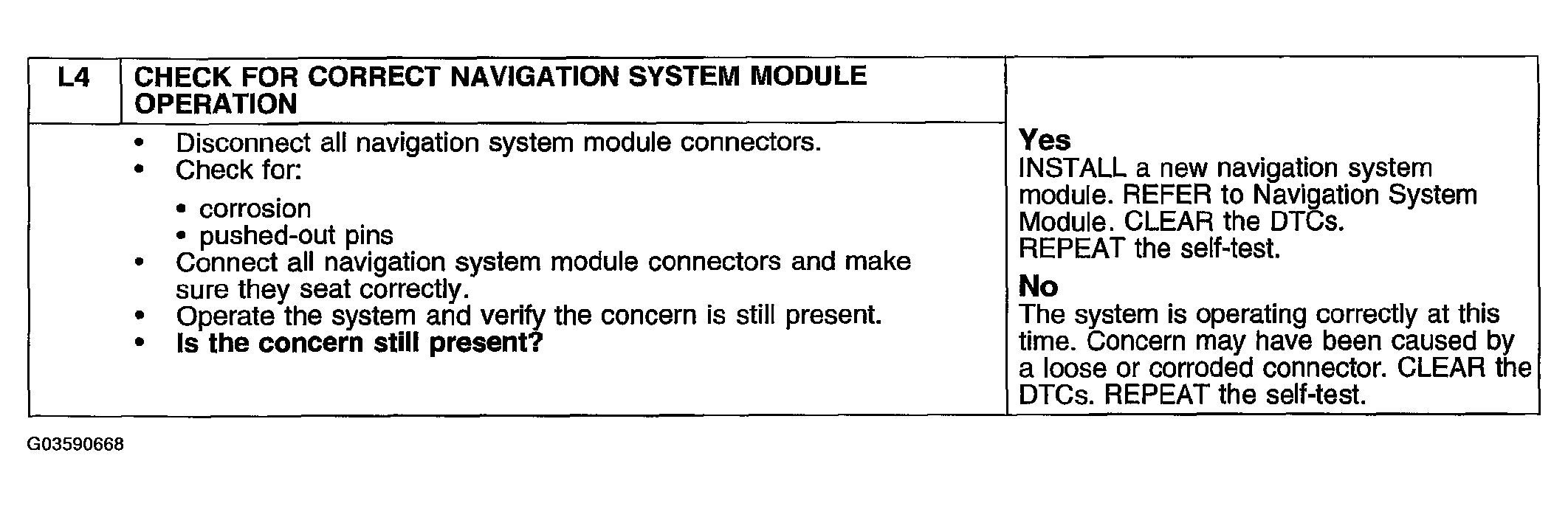 L4 CHECK FOR CORRECT NAVIGATION SYSTEM MODULE OPERATION

• Disconnect all navigation system module connectors.
• Check for:
• corrosion
• pushed-out pins
• Connect all navigation system module connectors and make sure they seat correctly.
• Operate the system and verify the concern is still present.
• Is the concern still present?

Yes
INSTALL a new navigation system module. REFER to Navigation System Module. CLEAR the DTCs.
REPEAT the self-test.

No
The system is operating correctly at this time. Concern may have been caused by a loose or corroded connector. CLEAR the DTCs. REPEAT the self-test.

G03590668